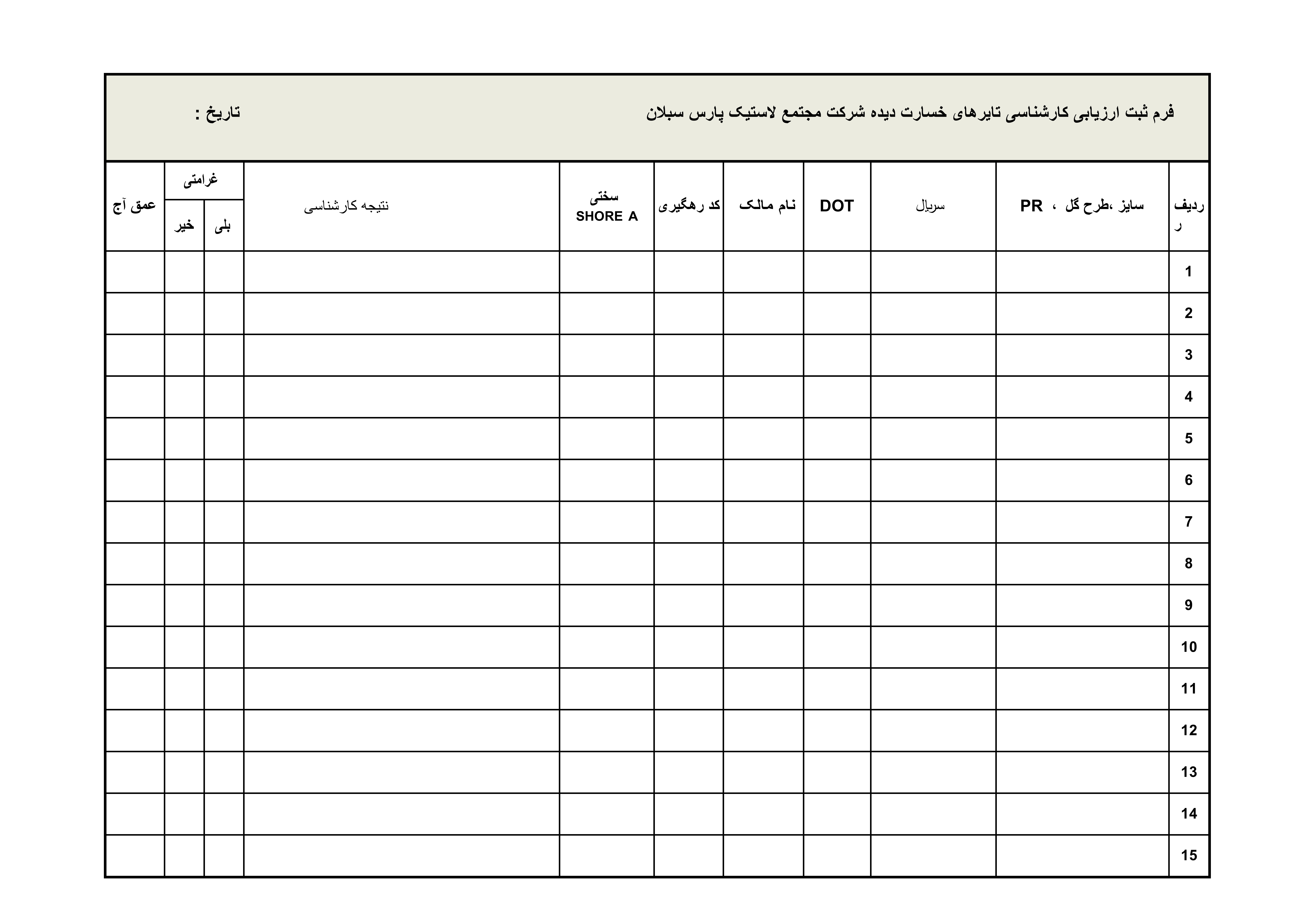 فرم ثبت ارزیابی کارشناسی تایرهای خسارت دیده شرکت مجتمع لاستیک پارس سبلان

تاریخ :

| ردیف ر | سایز ،طرح گل ، PR | سریال | DOT | نام مالک | کد رهگیری | سختی SHORE A | نتیجه کارشناسی | غرامتی بلی | غرامتی خیر | عمق آج |
|---|---|---|---|---|---|---|---|---|---|---|
| 1 | | | | | | | | | | |
| 2 | | | | | | | | | | |
| 3 | | | | | | | | | | |
| 4 | | | | | | | | | | |
| 5 | | | | | | | | | | |
| 6 | | | | | | | | | | |
| 7 | | | | | | | | | | |
| 8 | | | | | | | | | | |
| 9 | | | | | | | | | | |
| 10 | | | | | | | | | | |
| 11 | | | | | | | | | | |
| 12 | | | | | | | | | | |
| 13 | | | | | | | | | | |
| 14 | | | | | | | | | | |
| 15 | | | | | | | | | | |